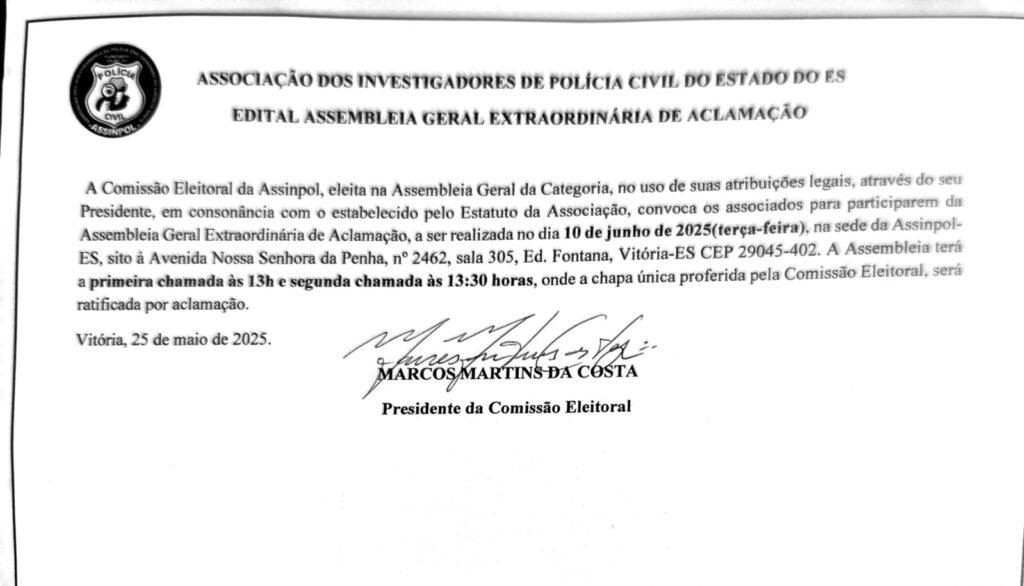 POLÍCIA CIVIL ASSINPOL

ASSOCIAÇÃO DOS INVESTIGADORES DE POLÍCIA CIVIL DO ESTADO DO ES

EDITAL ASSEMBLEIA GERAL EXTRAORDINÁRIA DE ACLAMAÇÃO

A Comissão Eleitoral da Assinpol, eleita na Assembleia Geral da Categoria, no uso de suas atribuições legais, através do seu Presidente, em consonância com o estabelecido pelo Estatuto da Associação, convoca os associados para participarem da Assembleia Geral Extraordinária de Aclamação, a ser realizada no dia 10 de junho de 2025(terça-feira), na sede da Assinpol-ES, sito à Avenida Nossa Senhora da Penha, nº 2462, sala 305, Ed. Fontana, Vitória-ES CEP 29045-402. A Assembleia terá a primeira chamada às 13h e segunda chamada às 13:30 horas, onde a chapa única proferida pela Comissão Eleitoral, será ratificada por aclamação.

Vitória, 25 de maio de 2025.

MARCOS MARTINS DA COSTA
Presidente da Comissão Eleitoral